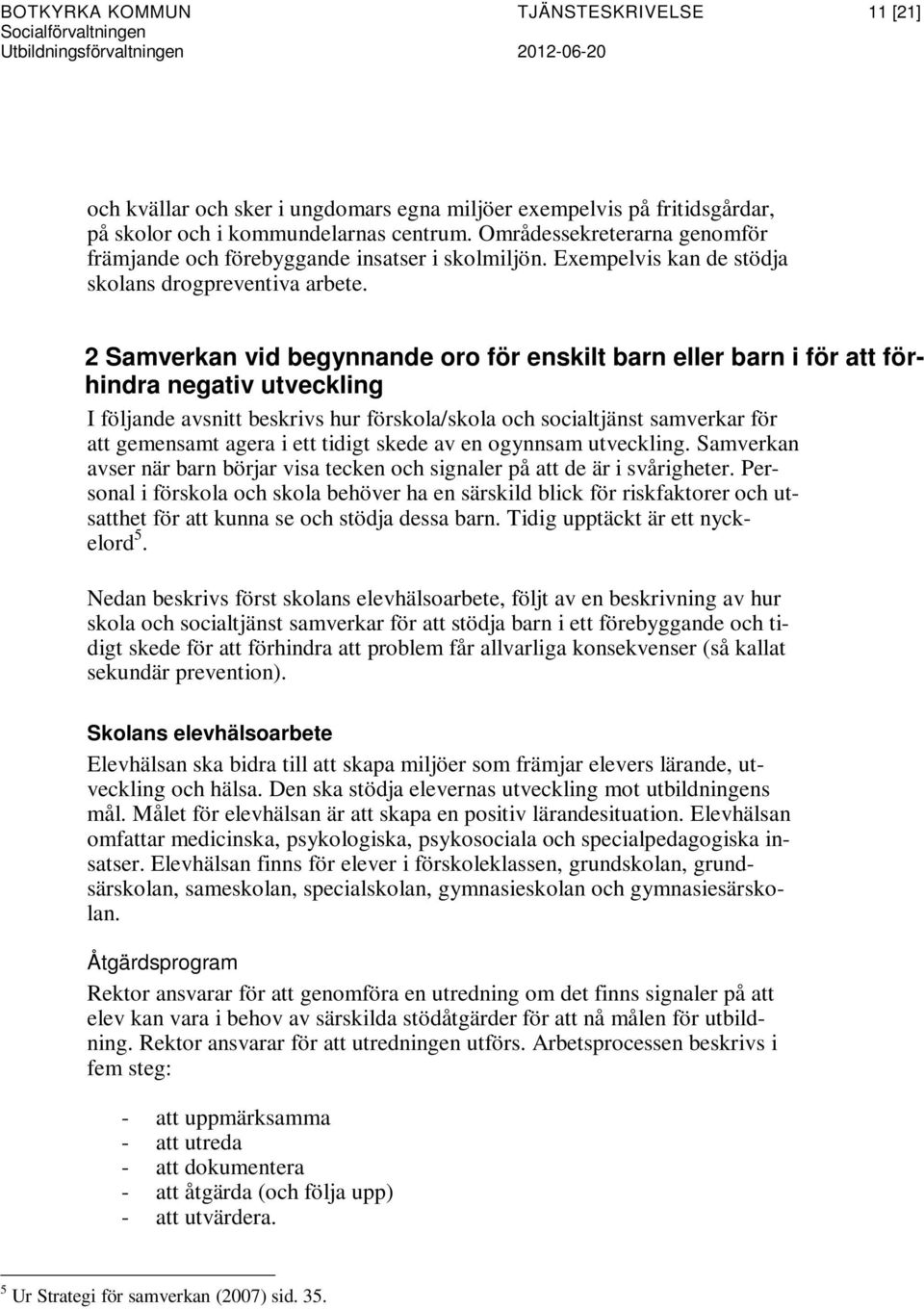 BOTKYRKA KOMMUN
Socialförvaltningen
Utbildningsförvaltningen

TJÄNSTESKRIVELSE
2012-06-20

11 [21]

och kvällar och sker i ungdomars egna miljöer exempelvis på fritidsgårdar, på skolor och i kommundelarnas centrum. Områdessekreterarna genomför främjande och förebyggande insatser i skolmiljön. Exempelvis kan de stödja skolans drogpreventiva arbete.

2 Samverkan vid begynnande oro för enskilt barn eller barn i för att förhindra negativ utveckling

I följande avsnitt beskrivs hur förskola/skola och socialtjänst samverkar för att gemensamt agera i ett tidigt skede av en ogynnsam utveckling. Samverkan avser när barn börjar visa tecken och signaler på att de är i svårigheter. Personal i förskola och skola behöver ha en särskild blick för riskfaktorer och utsatthet för att kunna se och stödja dessa barn. Tidig upptäckt är ett nyckelord$^5$.

Nedan beskrivs först skolans elevhälsoarbete, följt av en beskrivning av hur skola och socialtjänst samverkar för att stödja barn i ett förebyggande och tidigt skede för att förhindra att problem får allvarliga konsekvenser (så kallat sekundär prevention).

Skolans elevhälsoarbete

Elevhälsan ska bidra till att skapa miljöer som främjar elevers lärande, utveckling och hälsa. Den ska stödja elevernas utveckling mot utbildningens mål. Målet för elevhälsan är att skapa en positiv lärandesituation. Elevhälsan omfattar medicinska, psykologiska, psykosociala och specialpedagogiska insatser. Elevhälsan finns för elever i förskoleklassen, grundskolan, grundsärskolan, sameskolan, specialskolan, gymnasieskolan och gymnasiesärskolan.

Åtgärdsprogram

Rektor ansvarar för att genomföra en utredning om det finns signaler på att elev kan vara i behov av särskilda stödåtgärder för att nå målen för utbildning. Rektor ansvarar för att utredningen utförs. Arbetsprocessen beskrivs i fem steg:

- att uppmärksamma
- att utreda
- att dokumentera
- att åtgärda (och följa upp)
- att utvärdera.

$^5$ Ur Strategi för samverkan (2007) sid. 35.